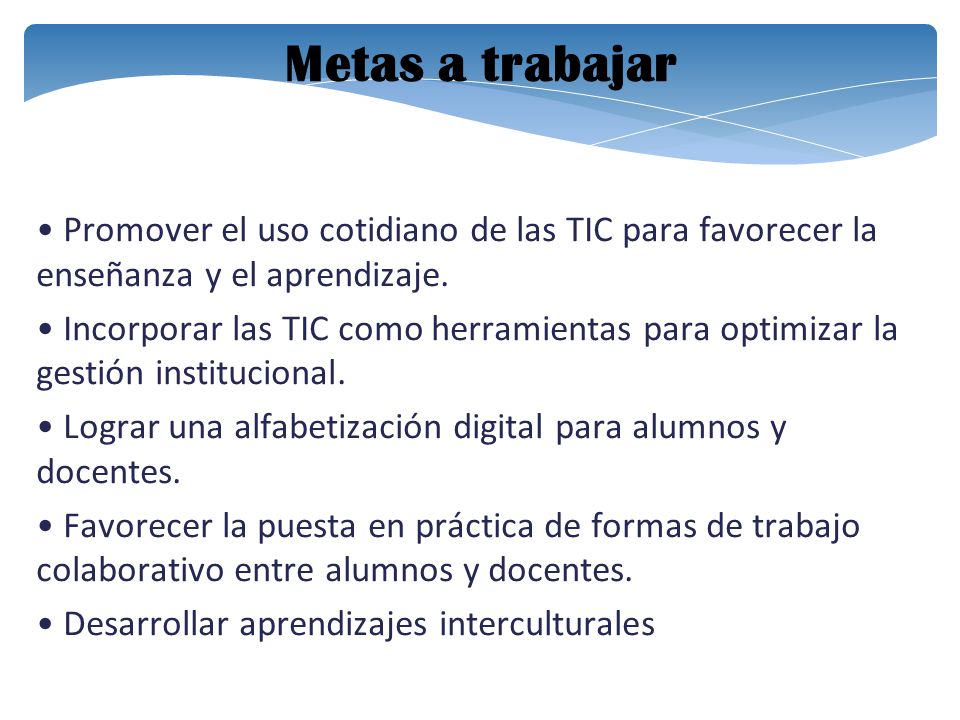 Metas a trabajar

• Promover el uso cotidiano de las TIC para favorecer la enseñanza y el aprendizaje.

• Incorporar las TIC como herramientas para optimizar la gestión institucional.

• Lograr una alfabetización digital para alumnos y docentes.

• Favorecer la puesta en práctica de formas de trabajo colaborativo entre alumnos y docentes.

• Desarrollar aprendizajes interculturales